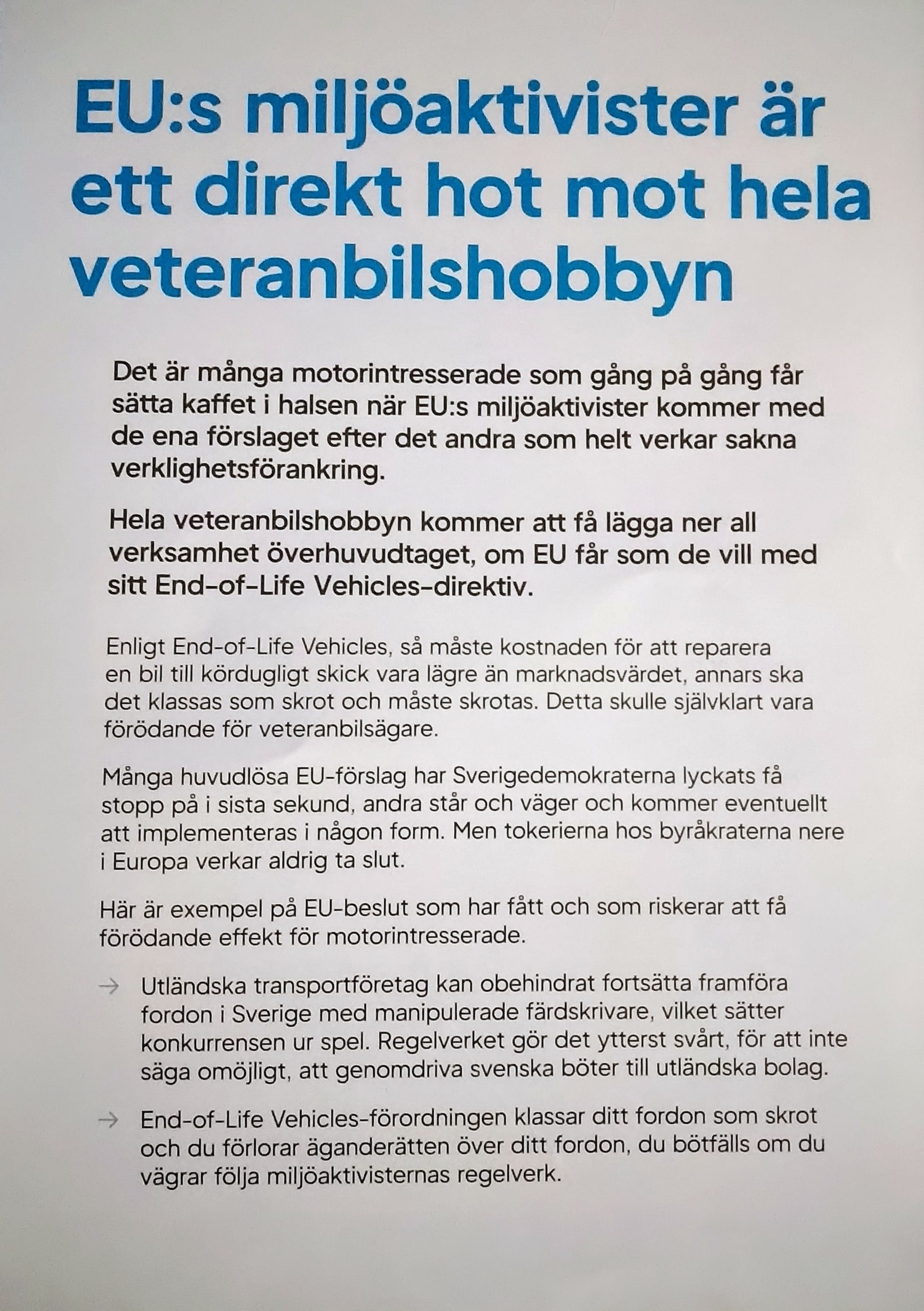 EU:s miljöaktivister är ett direkt hot mot hela veteranbilshobbyn

Det är många motorintresserade som gång på gång får sätta kaffet i halsen när EU:s miljöaktivister kommer med de ena förslaget efter det andra som helt verkar sakna verklighetsförankring.

Hela veteranbilshobbyn kommer att få lägga ner all verksamhet överhuvudtaget, om EU får som de vill med sitt End-of-Life Vehicles-direktiv.

Enligt End-of-Life Vehicles, så måste kostnaden för att reparera en bil till kördugligt skick vara lägre än marknadsvärdet, annars ska det klassas som skrot och måste skrotas. Detta skulle självklart vara förödande för veteranbilsägare.

Många huvudlösa EU-förslag har Sverigedemokraterna lyckats få stopp på i sista sekund, andra står och väger och kommer eventuellt att implementeras i någon form. Men tokerierna hos byråkraterna nere i Europa verkar aldrig ta slut.

Här är exempel på EU-beslut som har fått och som riskerar att få förödande effekt för motorintresserade.

→ Utländska transportföretag kan obehindrat fortsätta framföra fordon i Sverige med manipulerade färdskrivare, vilket sätter konkurrensen ur spel. Regelverket gör det ytterst svårt, för att inte säga omöjligt, att genomdriva svenska böter till utländska bolag.

→ End-of-Life Vehicles-förordningen klassar ditt fordon som skrot och du förlorar äganderätten över ditt fordon, du bötfälls om du vägrar följa miljöaktivisternas regelverk.